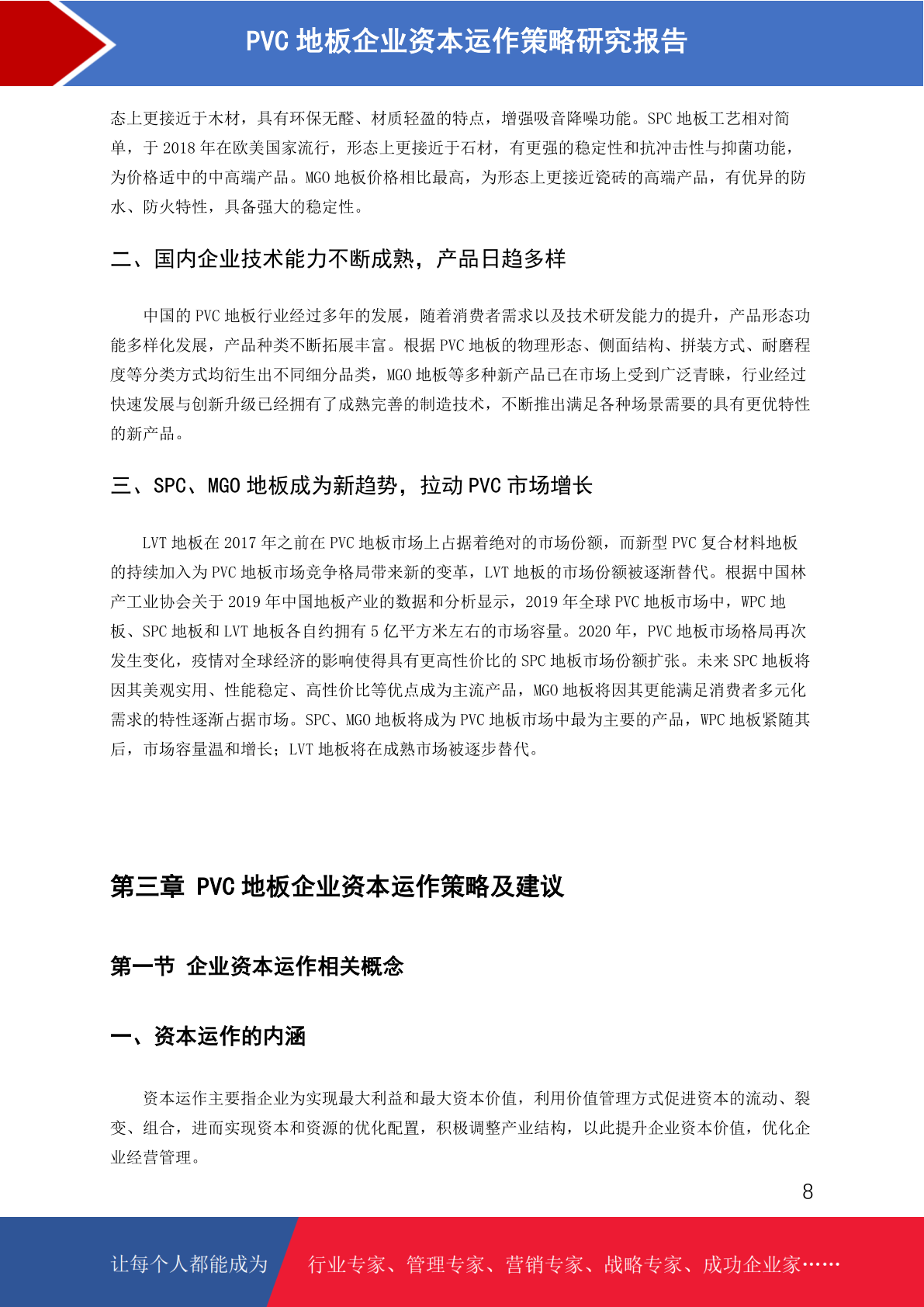 PVC 地板企业资本运作策略研究报告

态上更接近于木材，具有环保无醛、材质轻盈的特点，增强吸音降噪功能。SPC 地板工艺相对简单，于 2018 年在欧美国家流行，形态上更接近于石材，有更强的稳定性和抗冲击性与抑菌功能，为价格适中的中高端产品。MGO 地板价格相比最高，为形态上更接近瓷砖的高端产品，有优异的防水、防火特性，具备强大的稳定性。

二、国内企业技术能力不断成熟，产品日趋多样

中国的 PVC 地板行业经过多年的发展，随着消费者需求以及技术研发能力的提升，产品形态功能多样化发展，产品种类不断拓展丰富。根据 PVC 地板的物理形态、侧面结构、拼装方式、耐磨程度等分类方式均衍生出不同细分品类，MGO 地板等多种新产品已在市场上受到广泛青睐，行业经过快速发展与创新升级已经拥有了成熟完善的制造技术，不断推出满足各种场景需要的具有更优特性的新产品。

三、SPC、MGO 地板成为新趋势，拉动 PVC 市场增长

LVT 地板在 2017 年之前在 PVC 地板市场上占据着绝对的市场份额，而新型 PVC 复合材料地板的持续加入为 PVC 地板市场竞争格局带来新的变革，LVT 地板的市场份额被逐渐替代。根据中国林产工业协会关于 2019 年中国地板产业的数据和分析显示，2019 年全球 PVC 地板市场中，WPC 地板、SPC 地板和 LVT 地板各自约拥有 5 亿平方米左右的市场容量。2020 年，PVC 地板市场格局再次发生变化，疫情对全球经济的影响使得具有更高性价比的 SPC 地板市场份额扩张。未来 SPC 地板将因其美观实用、性能稳定、高性价比等优点成为主流产品，MGO 地板将因其更能满足消费者多元化需求的特性逐渐占据市场。SPC、MGO 地板将成为 PVC 地板市场中最为主要的产品，WPC 地板紧随其后，市场容量温和增长；LVT 地板将在成熟市场被逐步替代。

第三章 PVC 地板企业资本运作策略及建议

第一节 企业资本运作相关概念

一、资本运作的内涵

资本运作主要指企业为实现最大利益和最大资本价值，利用价值管理方式促进资本的流动、裂变、组合，进而实现资本和资源的优化配置，积极调整产业结构，以此提升企业资本价值，优化企业经营管理。

8

让每个人都能成为 行业专家、管理专家、营销专家、战略专家、成功企业家……